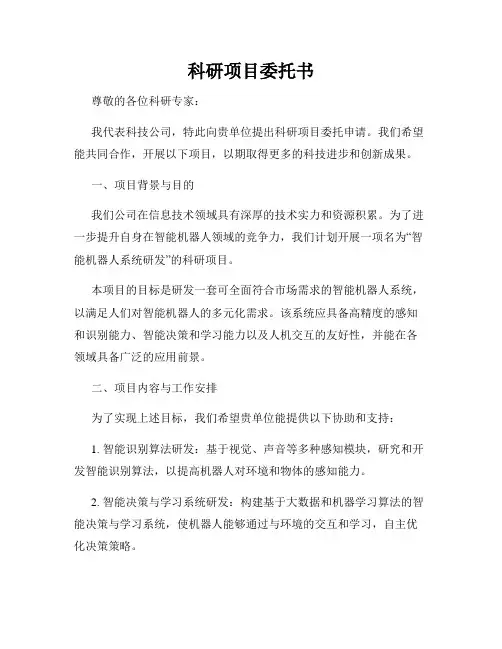 科研项目委托书

尊敬的各位科研专家：

我代表科技公司，特此向贵单位提出科研项目委托申请。我们希望能共同合作，开展以下项目，以期取得更多的科技进步和创新成果。

一、项目背景与目的

我们公司在信息技术领域具有深厚的技术实力和资源积累。为了进一步提升自身在智能机器人领域的竞争力，我们计划开展一项名为“智能机器人系统研发”的科研项目。

本项目的目标是研发一套可全面符合市场需求的智能机器人系统，以满足人们对智能机器人的多元化需求。该系统应具备高精度的感知和识别能力、智能决策和学习能力以及人机交互的友好性，并能在各领域具备广泛的应用前景。

二、项目内容与工作安排

为了实现上述目标，我们希望贵单位能提供以下协助和支持：

1. 智能识别算法研发：基于视觉、声音等多种感知模块，研究和开发智能识别算法，以提高机器人对环境和物体的感知能力。

2. 智能决策与学习系统研发：构建基于大数据和机器学习算法的智能决策与学习系统，使机器人能够通过与环境的交互和学习，自主优化决策策略。